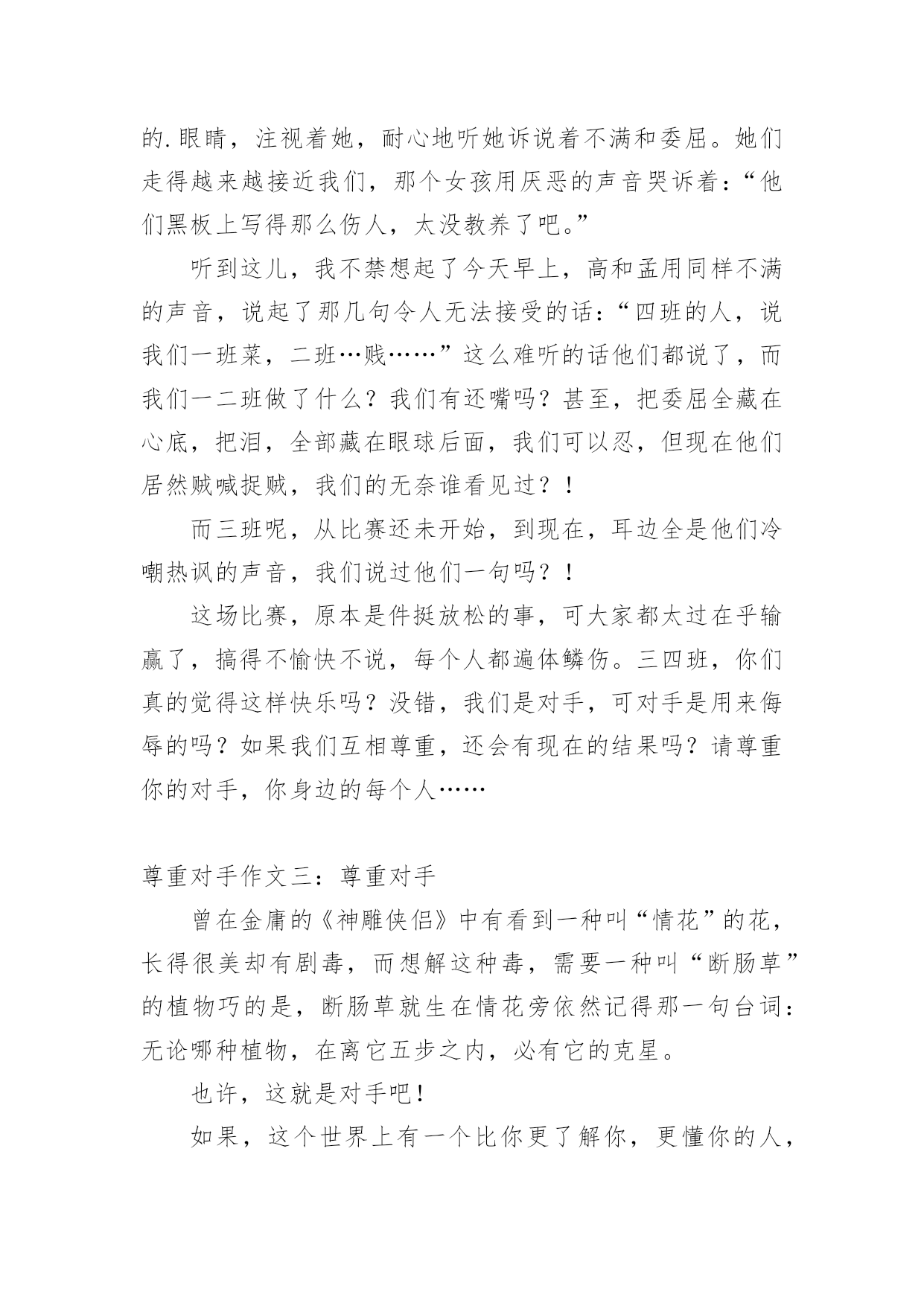 的.眼睛，注视着她，耐心地听她诉说着不满和委屈。她们走得越来越接近我们，那个女孩用厌恶的声音哭诉着：“他们黑板上写得那么伤人，太没教养了吧。”

听到这儿，我不禁想起了今天早上，高和孟用同样不满的声音，说起了那几句令人无法接受的话：“四班的人，说我们一班菜，二班…贱……”这么难听的话他们都说了，而我们一二班做了什么？我们有还嘴吗？甚至，把委屈全藏在心底，把泪，全部藏在眼球后面，我们可以忍，但现在他们居然贼喊捉贼，我们的无奈谁看见过？！

而三班呢，从比赛还未开始，到现在，耳边全是他们冷嘲热讽的声音，我们说过他们一句吗？！

这场比赛，原本是件挺放松的事，可大家都太过在乎输赢了，搞得不愉快不说，每个人都遍体鳞伤。三四班，你们真的觉得这样快乐吗？没错，我们是对手，可对手是用来侮辱的吗？如果我们互相尊重，还会有现在的结果吗？请尊重你的对手，你身边的每个人……

尊重对手作文三：尊重对手

曾在金庸的《神雕侠侣》中有看到一种叫“情花”的花，长得很美却有剧毒，而想解这种毒，需要一种叫“断肠草”的植物巧的是，断肠草就生在情花旁依然记得那一句台词：无论哪种植物，在离它五步之内，必有它的克星。

也许，这就是对手吧！

如果，这个世界上有一个比你更了解你，更懂你的人，